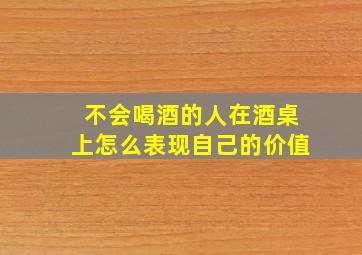 不会喝酒的人在酒桌上怎么表现自己的价值